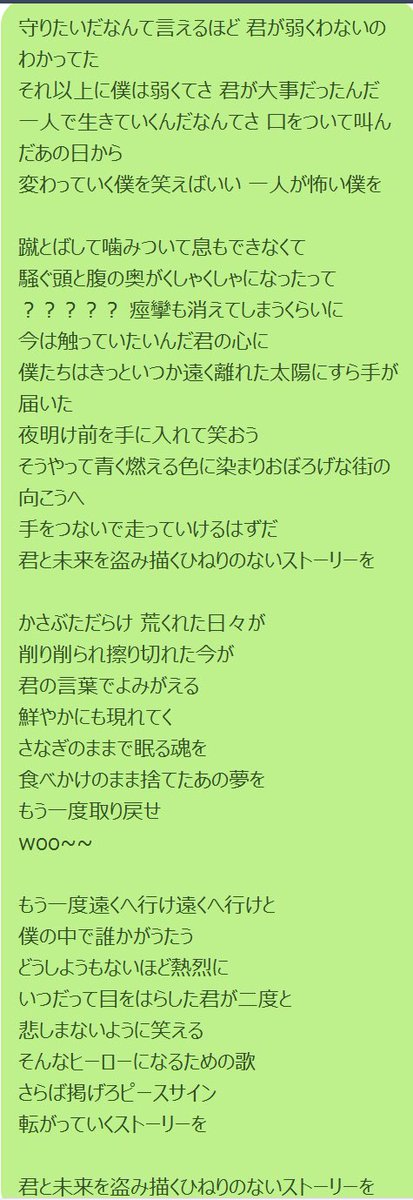 守りたいだなんて言えるほど 君が弱くわないのわかってた
それ以上に僕は弱くてさ 君が大事だったんだ
一人で生きていくんだなんてさ 口をついて叫んだあの日から
変わっていく僕を笑えばいい 一人が怖い僕を

蹴とばして噛みついて息もできなくて
騒ぐ頭と腹の奥がくしゃくしゃになったって
？？？？？ 痙攣も消えてしまうくらいに
今は触っていたいんだ君の心に
僕たちはきっといつか遠く離れた太陽にすら手が届いた
夜明け前を手に入れて笑おう
そうやって青く燃える色に染まりおぼろげな街の向こうへ
手をつないで走っていけるはずだ
君と未来を盗み描くひねりのないストーリーを

かさぶただらけ 荒くれた日々が
削り削られ擦り切れた今が
君の言葉でよみがえる
鮮やかにも現れてく
さなぎのままで眠る魂を
食べかけのまま捨てたあの夢を
もう一度取り戻せ
woo～～

もう一度遠くへ行け遠くへ行けと
僕の中で誰かがうたう
どうしようもないほど熱烈に
いつだって目をはらした君が二度と
悲しまないように笑える
そんなヒーローになるための歌
さらば掲げろピースサイン
転がっていくストーリーを

君と未来を盗み描くひねりのないストーリーを